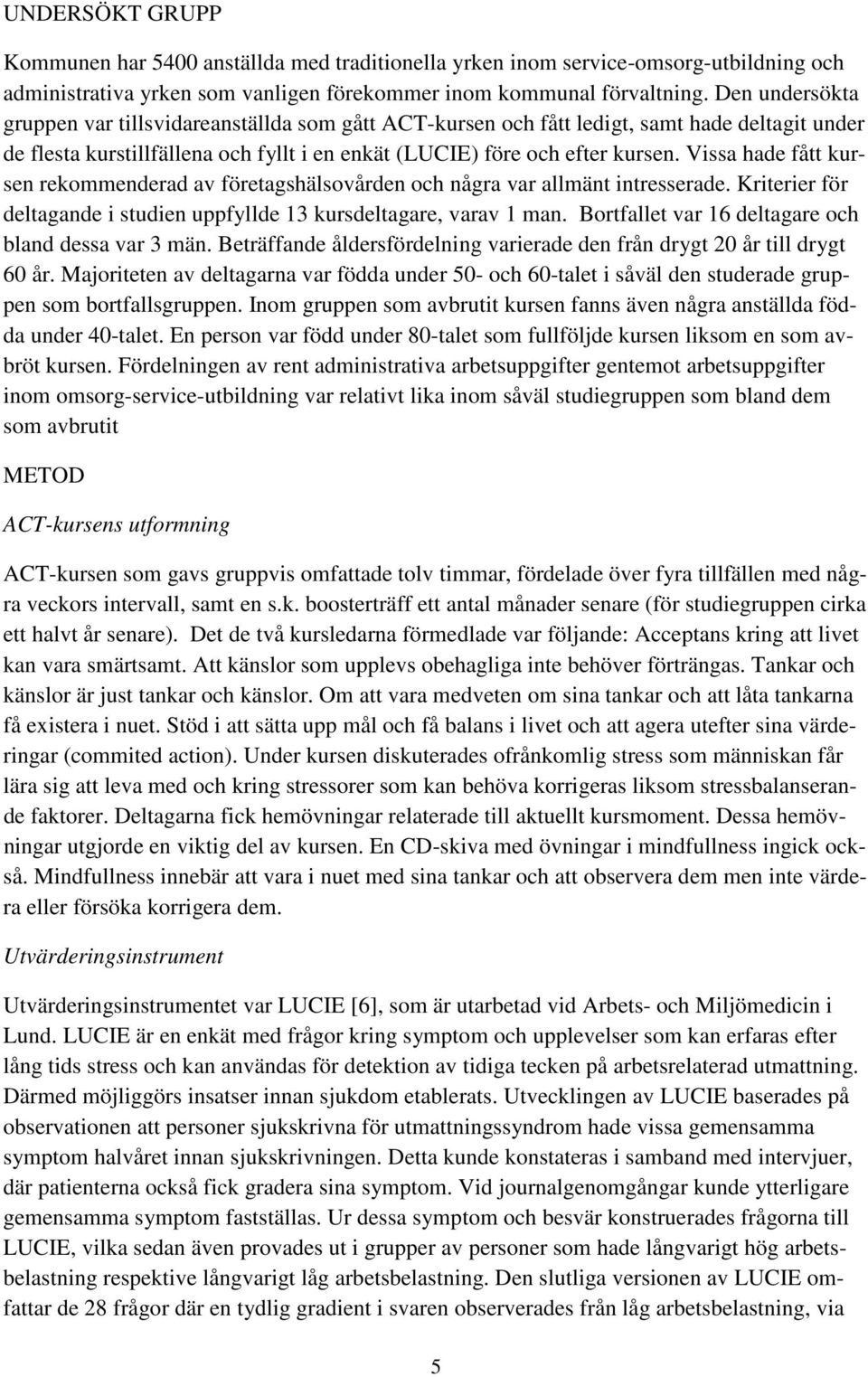 UNDERSÖKT GRUPP

Kommunen har 5400 anställda med traditionella yrken inom service-omsorg-utbildning och administrativa yrken som vanligen förekommer inom kommunal förvaltning. Den undersökta gruppen var tillsvidareanställda som gått ACT-kursen och fått ledigt, samt hade deltagit under de flesta kurstillfällena och fyllt i en enkät (LUCIE) före och efter kursen. Vissa hade fått kursen rekommenderad av företagshälsovården och några var allmänt intresserade. Kriterier för deltagande i studien uppfyllde 13 kursdeltagare, varav 1 man. Bortfallet var 16 deltagare och bland dessa var 3 män. Beträffande åldersfördelning varierade den från drygt 20 år till drygt 60 år. Majoriteten av deltagarna var födda under 50- och 60-talet i såväl den studerade gruppen som bortfallsgruppen. Inom gruppen som avbrutit kursen fanns även några anställda födda under 40-talet. En person var född under 80-talet som fullföljde kursen liksom en som avbröt kursen. Fördelningen av rent administrativa arbetsuppgifter gentemot arbetsuppgifter inom omsorg-service-utbildning var relativt lika inom såväl studiegruppen som bland dem som avbrutit

METOD

ACT-kursens utformning

ACT-kursen som gavs gruppvis omfattade tolv timmar, fördelade över fyra tillfällen med några veckors intervall, samt en s.k. boosterträff ett antal månader senare (för studiegruppen cirka ett halvt år senare). Det de två kursledarna förmedlade var följande: Acceptans kring att livet kan vara smärtsamt. Att känslor som upplevs obehagliga inte behöver förträngas. Tankar och känslor är just tankar och känslor. Om att vara medveten om sina tankar och att låta tankarna få existera i nuet. Stöd i att sätta upp mål och få balans i livet och att agera utefter sina värderingar (commited action). Under kursen diskuterades ofrånkomlig stress som människan får lära sig att leva med och kring stressorer som kan behöva korrigeras liksom stressbalanserande faktorer. Deltagarna fick hemövningar relaterade till aktuellt kursmoment. Dessa hemövningar utgjorde en viktig del av kursen. En CD-skiva med övningar i mindfullness ingick också. Mindfullness innebär att vara i nuet med sina tankar och att observera dem men inte värdera eller försöka korrigera dem.

Utvärderingsinstrument

Utvärderingsinstrumentet var LUCIE [6], som är utarbetad vid Arbets- och Miljömedicin i Lund. LUCIE är en enkät med frågor kring symptom och upplevelser som kan erfaras efter lång tids stress och kan användas för detektion av tidiga tecken på arbetsrelaterad utmattning. Därmed möjliggörs insatser innan sjukdom etablerats. Utvecklingen av LUCIE baserades på observationen att personer sjukskrivna för utmattningssyndrom hade vissa gemensamma symptom halvåret innan sjukskrivningen. Detta kunde konstateras i samband med intervjuer, där patienterna också fick gradera sina symptom. Vid journalgenomgångar kunde ytterligare gemensamma symptom fastställas. Ur dessa symptom och besvär konstruerades frågorna till LUCIE, vilka sedan även provades ut i grupper av personer som hade långvarigt hög arbetsbelastning respektive långvarigt låg arbetsbelastning. Den slutliga versionen av LUCIE omfattar de 28 frågor där en tydlig gradient i svaren observerades från låg arbetsbelastning, via

5